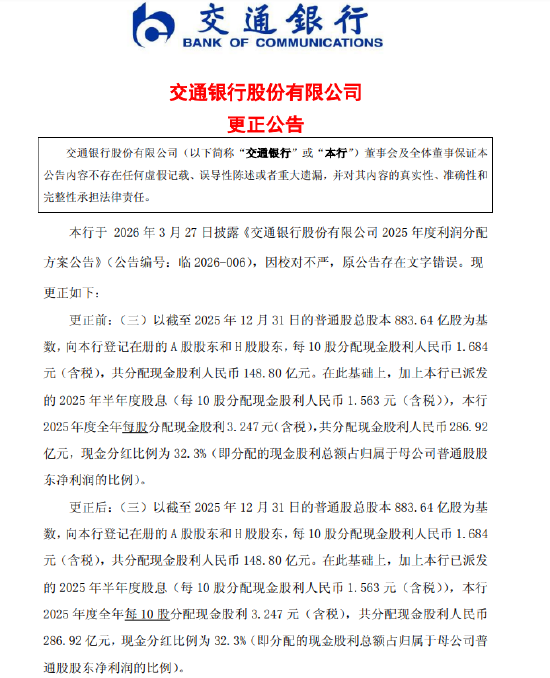 交通银行
BANK OF COMMUNICATIONS

交通银行股份有限公司
更正公告

交通银行股份有限公司（以下简称“交通银行”或“本行”）董事会及全体董事保证本公告内容不存在任何虚假记载、误导性陈述或者重大遗漏，并对其内容的真实性、准确性和完整性承担法律责任。

本行于 2026 年 3 月 27 日披露《交通银行股份有限公司 2025 年度利润分配方案公告》（公告编号：临 2026-006），因校对不严，原公告存在文字错误。现更正如下：

更正前：（三）以截至 2025 年 12 月 31 日的普通股总股本 883.64 亿股为基数，向本行登记在册的 A 股股东和 H 股股东，每 10 股分配现金股利人民币 1.684 元（含税），共分配现金股利人民币 148.80 亿元。在此基础上，加上本行已派发的 2025 年半年度股息（每 10 股分配现金股利人民币 1.563 元（含税）），本行 2025 年度全年每股分配现金股利 3.247 元（含税），共分配现金股利人民币 286.92 亿元，现金分红比例为 32.3%（即分配的现金股利总额占归属于母公司普通股股东净利润的比例）。

更正后：（三）以截至 2025 年 12 月 31 日的普通股总股本 883.64 亿股为基数，向本行登记在册的 A 股股东和 H 股股东，每 10 股分配现金股利人民币 1.684 元（含税），共分配现金股利人民币 148.80 亿元。在此基础上，加上本行已派发的 2025 年半年度股息（每 10 股分配现金股利人民币 1.563 元（含税）），本行 2025 年度全年每 10 股分配现金股利 3.247 元（含税），共分配现金股利人民币 286.92 亿元，现金分红比例为 32.3%（即分配的现金股利总额占归属于母公司普通股股东净利润的比例）。